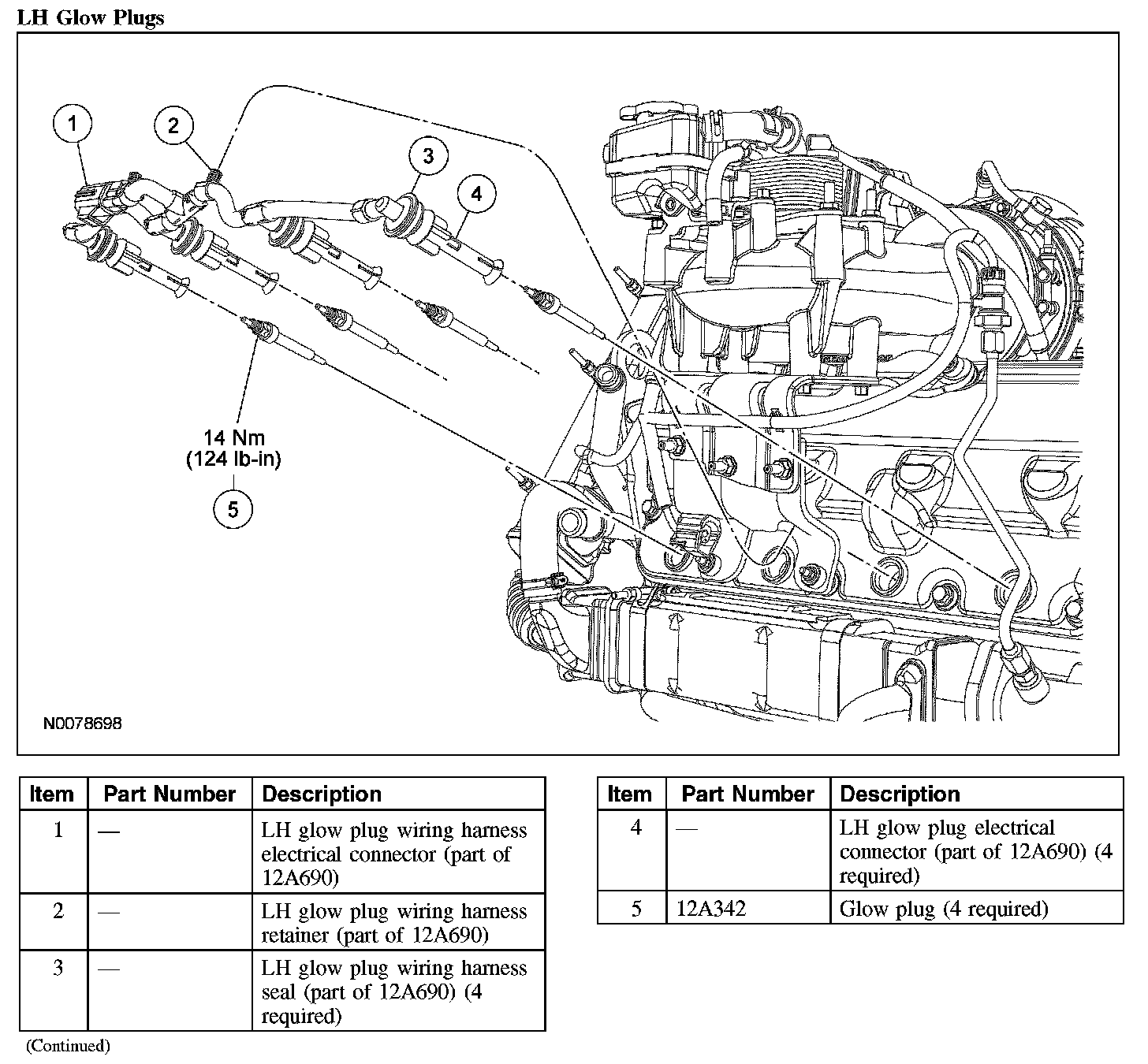 LH Glow Plugs

1

2

3

4

14 Nm
(124 lb-in)

5

N0078698

| Item | Part Number | Description |
|---|---|---|
| 1 | — | LH glow plug wiring harness electrical connector (part of 12A690) |
| 2 | — | LH glow plug wiring harness retainer (part of 12A690) |
| 3 | — | LH glow plug wiring harness seal (part of 12A690) (4 required) |

(Continued)

| Item | Part Number | Description |
|---|---|---|
| 4 | — | LH glow plug electrical connector (part of 12A690) (4 required) |
| 5 | 12A342 | Glow plug (4 required) |